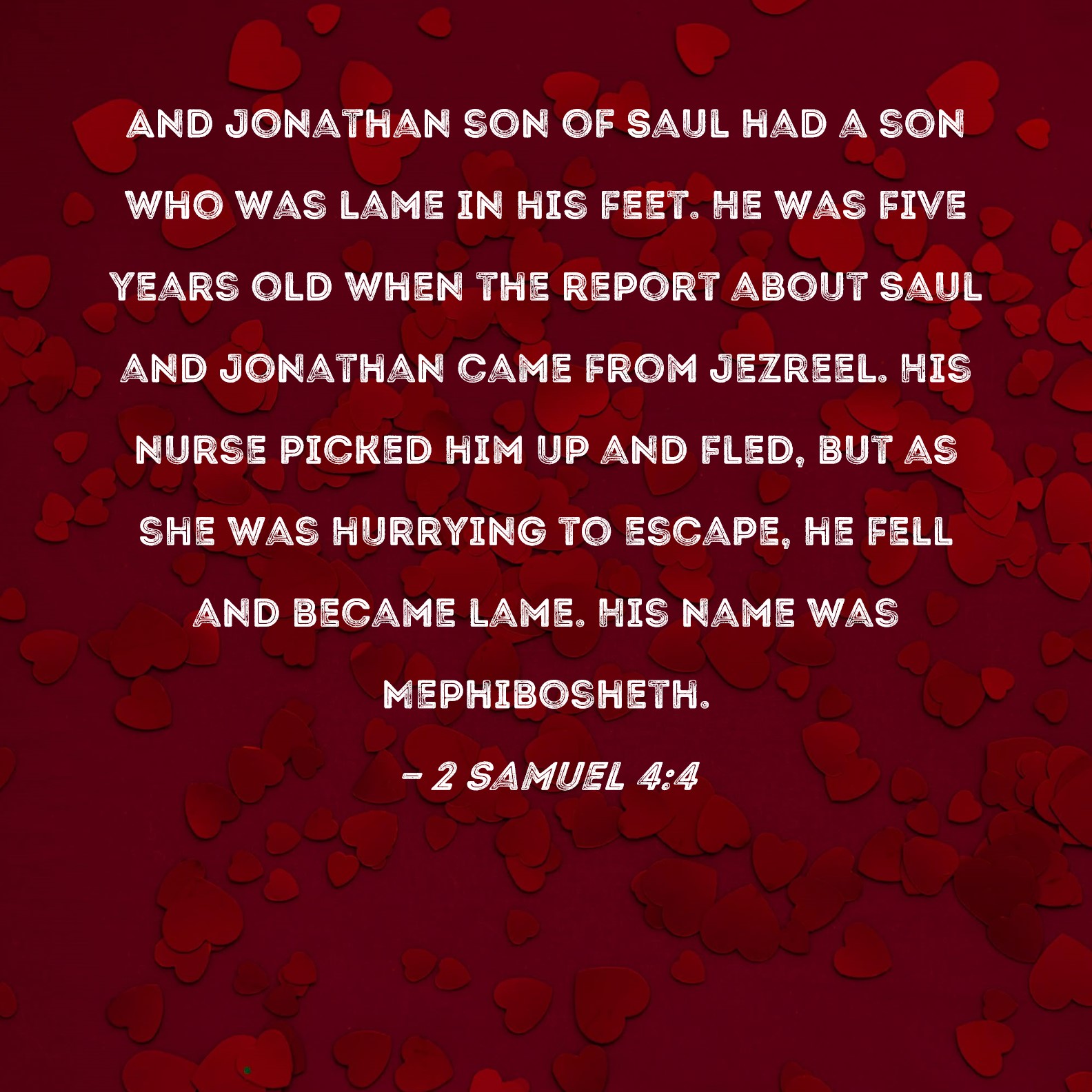 AND JONATHAN SON OF SAUL HAD A SON WHO WAS LAME IN HIS FEET. HE WAS FIVE YEARS OLD WHEN THE REPORT ABOUT SAUL AND JONATHAN CAME FROM JEZREEL. HIS NURSE PICKED HIM UP AND FLED, BUT AS SHE WAS HURRYING TO ESCAPE, HE FELL AND BECAME LAME. HIS NAME WAS MEPHIBOSHETH.

- 2 SAMUEL 4:4